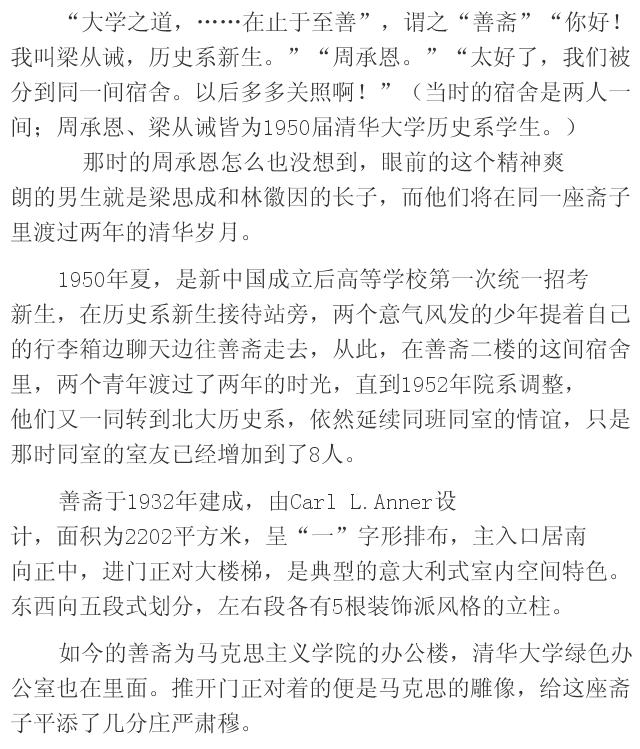 “大学之道，……在止于至善”，谓之“善斋”“你好！我叫梁从诫，历史系新生。”“周承恩。”“太好了，我们被分到同一间宿舍。以后多多关照啊！”（当时的宿舍是两人一间；周承恩、梁从诫皆为1950届清华大学历史系学生。）

那时的周承恩怎么也没想到，眼前的这个精神爽朗的男生就是梁思成和林徽因的长子，而他们将在同一座斋子里渡过两年的清华岁月。

1950年夏，是新中国成立后高等学校第一次统一招考新生，在历史系新生接待站旁，两个意气风发的少年提着自己的行李箱边聊天边往善斋走去，从此，在善斋二楼的这间宿舍里，两个青年渡过了两年的时光，直到1952年院系调整，他们又一同转到北大历史系，依然延续同班同室的情谊，只是那时同室的室友已经增加到了8人。

善斋于1932年建成，由Carl L.Anner设计，面积为2202平方米，呈“一”字形排布，主入口居南向正中，进门正对大楼梯，是典型的意大利式室内空间特色。东西向五段式划分，左右段各有5根装饰派风格的立柱。

如今的善斋为马克思主义学院的办公楼，清华大学绿色办公室也在里面。推开门正对着的便是马克思的雕像，给这座斋子平添了几分庄严肃穆。